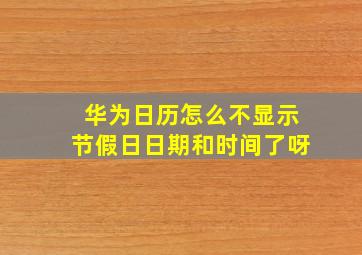 华为日历怎么不显示
节假日日期和时间了呀